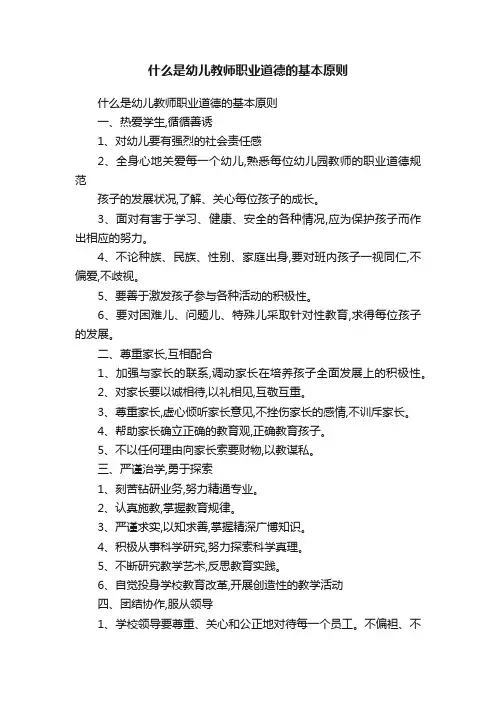 什么是幼儿教师职业道德的基本原则

什么是幼儿教师职业道德的基本原则

一、热爱学生,循循善诱

1、对幼儿要有强烈的社会责任感

2、全身心地关爱每一个幼儿,熟悉每位幼儿园教师的职业道德规范

孩子的发展状况,了解、关心每位孩子的成长。

3、面对有害于学习、健康、安全的各种情况,应为保护孩子而作出相应的努力。

4、不论种族、民族、性别、家庭出身,要对班内孩子一视同仁,不偏爱,不歧视。

5、要善于激发孩子参与各种活动的积极性。

6、要对困难儿、问题儿、特殊儿采取针对性教育,求得每位孩子的发展。

二、尊重家长,互相配合

1、加强与家长的联系,调动家长在培养孩子全面发展上的积极性。

2、对家长要以诚相待,以礼相见,互敬互重。

3、尊重家长,虚心倾听家长意见,不挫伤家长的感情,不训斥家长。

4、帮助家长确立正确的教育观,正确教育孩子。

5、不以任何理由向家长索要财物,以教谋私。

三、严谨治学,勇于探索

1、刻苦钻研业务,努力精通专业。

2、认真施教,掌握教育规律。

3、严谨求实,以知求善,掌握精深广博知识。

4、积极从事科学研究,努力探索科学真理。

5、不断研究教学艺术,反思教育实践。

6、自觉投身学校教育改革,开展创造性的教学活动

四、团结协作,服从领导

1、学校领导要尊重、关心和公正地对待每一个员工。不偏袒、不